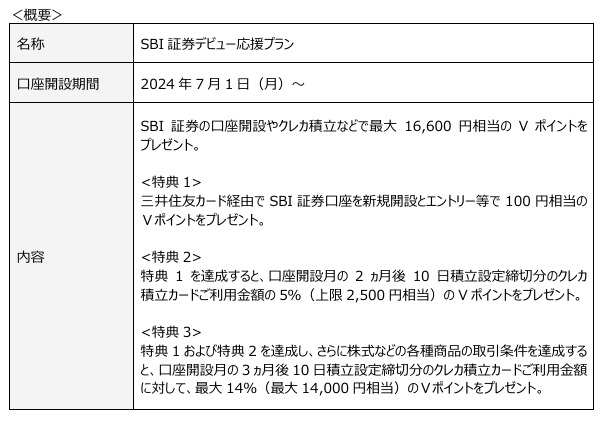 ＜概要＞

| 名称 | SBI 証券デビュー応援プラン |
|---|---|
| 口座開設期間 | 2024 年 7 月 1 日（月）～ |
| 内容 | SBI 証券の口座開設やクレカ積立などで最大 16,600 円相当の V ポイントをプレゼント。<br><br>＜特典 1＞<br>三井住友カード経由で SBI 証券口座を新規開設とエントリー等で 100 円相当の V ポイントをプレゼント。<br><br>＜特典 2＞<br>特典 1 を達成すると、口座開設月の 2 ヵ月後 10 日積立設定締切分のクレカ積立カードご利用金額の 5%（上限 2,500 円相当）の V ポイントをプレゼント。<br><br>＜特典 3＞<br>特典 1 および特典 2 を達成し、さらに株式などの各種商品の取引条件を達成すると、口座開設月の 3 ヵ月後 10 日積立設定締切分のクレカ積立カードご利用金額に対して、最大 14%（最大 14,000 円相当）の V ポイントをプレゼント。 |